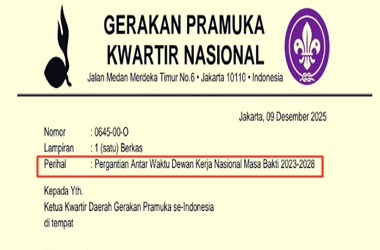 GERAKAN PRAMUKA
KWARTIR NASIONAL
Jalan Medan Merdeka Timur No.6 • Jakarta 10110 • Indonesia

Jakarta, 09 Desember 2025

Nomor : 0645-00-O
Lampiran : 1 (satu) Berkas
Perihal : Pergantian Antar Waktu Dewan Kerja Nasional Masa Bakti 2023-2028

Kepada Yth.
Ketua Kwartir Daerah Gerakan Pramuka se-Indonesia
di tempat